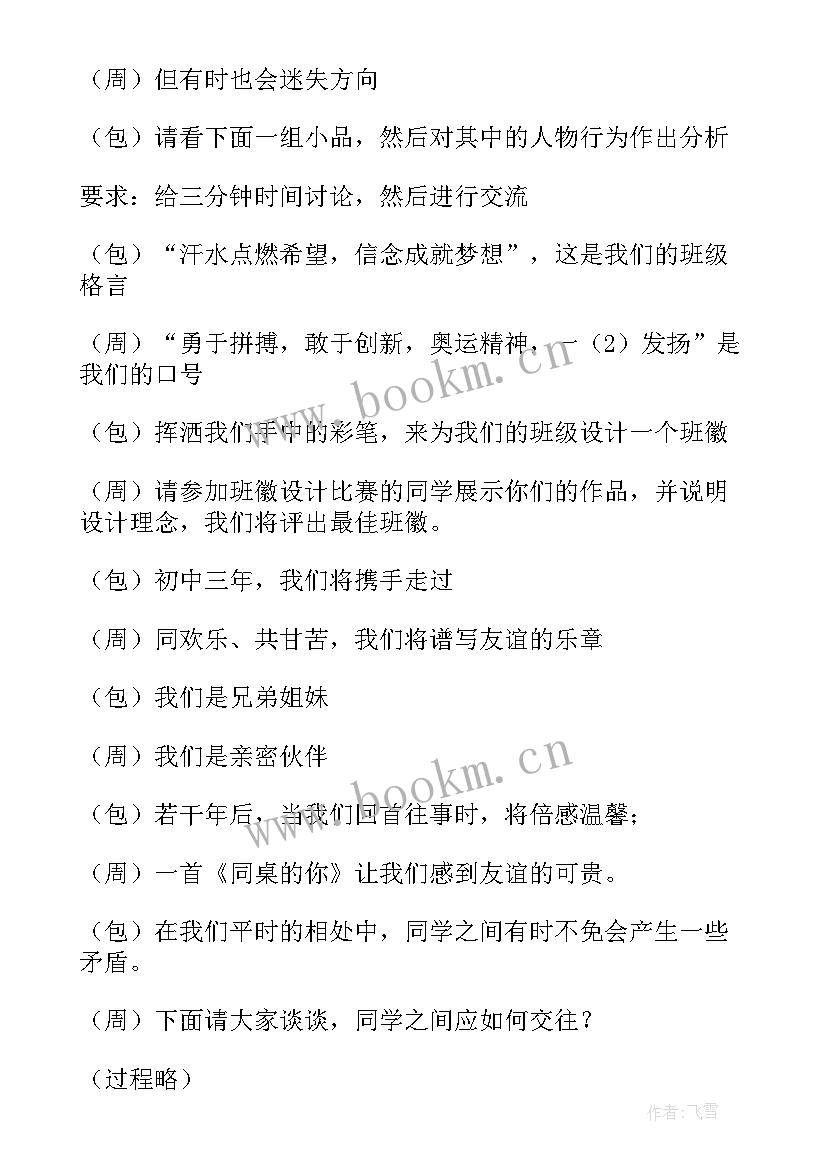 （周）但有时也会迷失方向

（包）请看下面一组小品，然后对其中的人物行为作出分析

要求：给三分钟时间讨论，然后进行交流

（包）“汗水点燃希望，信念成就梦想”，这是我们的班级格言

（周）“勇于拼搏，敢于创新，奥运精神，一（2）发扬”是我们的口号

（包）挥洒我们手中的彩笔，来为我们的班级设计一个班徽

（周）请参加班徽设计比赛的同学展示你们的作品，并说明设计理念，我们将评出最佳班徽。

（包）初中三年，我们将携手走过

（周）同欢乐、共甘苦，我们将谱写友谊的乐章

（包）我们是兄弟姐妹

（周）我们是亲密伙伴

（包）若干年后，当我们回首往事时，将倍感温馨；

（周）一首《同桌的你》让我们感到友谊的可贵。

（包）在我们平时的相处中，同学之间有时不免会产生一些矛盾。

（周）下面请大家谈谈，同学之间应如何交往？

（过程略）

www.bookm.cn

www.bookm.cn

作者：飞雪